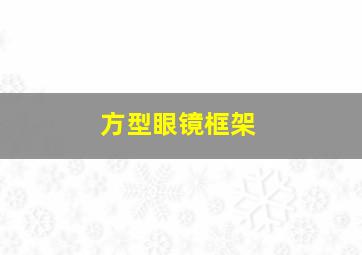 方型眼镜框架